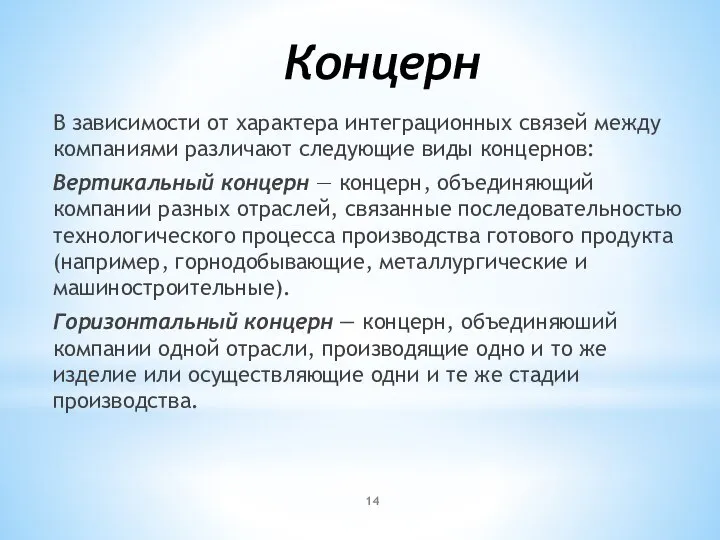 Концерн

В зависимости от характера интеграционных связей между компаниями различают следующие виды концернов:

Вертикальный концерн — концерн, объединяющий компании разных отраслей, связанные последовательностью технологического процесса производства готового продукта (например, горнодобывающие, металлургические и машиностроительные).

Горизонтальный концерн — концерн, объединяюший компании одной отрасли, производящие одно и то же изделие или осуществляющие одни и те же стадии производства.

14